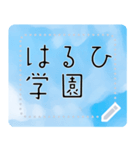 はるひ
学園